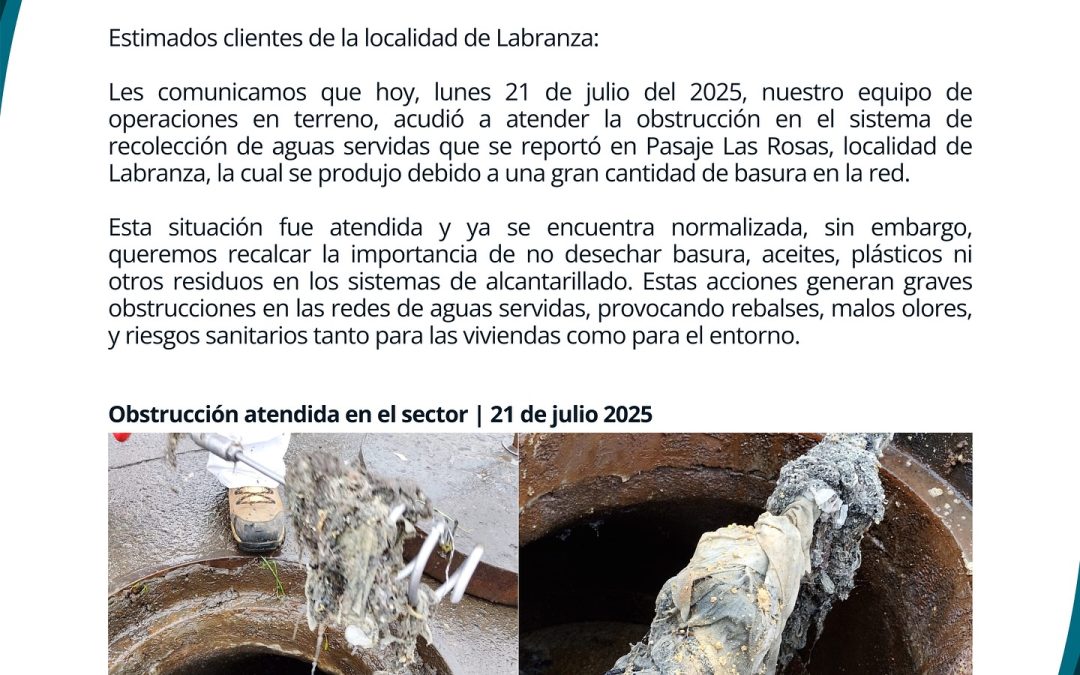 Estimados clientes de la localidad de Labranza:

Les comunicamos que hoy, lunes 21 de julio del 2025, nuestro equipo de operaciones en terreno, acudió a atender la obstrucción en el sistema de recolección de aguas servidas que se reportó en Pasaje Las Rosas, localidad de Labranza, la cual se produjo debido a una gran cantidad de basura en la red.

Esta situación fue atendida y ya se encuentra normalizada, sin embargo, queremos recalcar la importancia de no desechar basura, aceites, plásticos ni otros residuos en los sistemas de alcantarillado. Estas acciones generan graves obstrucciones en las redes de aguas servidas, provocando rebalses, malos olores, y riesgos sanitarios tanto para las viviendas como para el entorno.

Obstrucción atendida en el sector | 21 de julio 2025